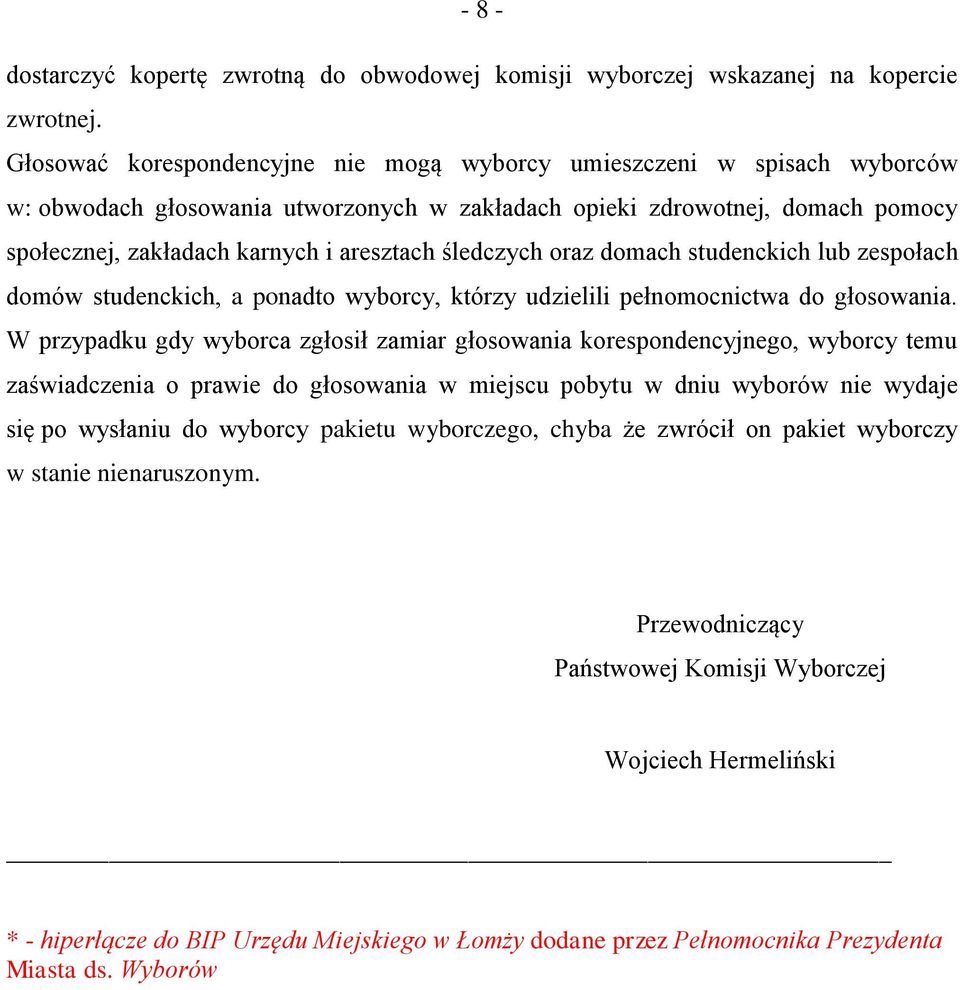 - 8 -

dostarczyć kopertę zwrotną do obwodowej komisji wyborczej wskazanej na kopercie zwrotnej.

Głosować korespondencyjne nie mogą wyborcy umieszczeni w spisach wyborców w: obwodach głosowania utworzonych w zakładach opieki zdrowotnej, domach pomocy społecznej, zakładach karnych i aresztach śledczych oraz domach studenckich lub zespołach domów studenckich, a ponadto wyborcy, którzy udzielili pełnomocnictwa do głosowania. W przypadku gdy wyborca zgłosił zamiar głosowania korespondencyjnego, wyborcy temu zaświadczenia o prawie do głosowania w miejscu pobytu w dniu wyborów nie wydaje się po wysłaniu do wyborcy pakietu wyborczego, chyba że zwrócił on pakiet wyborczy w stanie nienaruszonym.

Przewodniczący
Państwowej Komisji Wyborczej

Wojciech Hermeliński

* - hiperłącze do BIP Urzędu Miejskiego w Łomży dodane przez Pełnomocnika Prezydenta Miasta ds. Wyborów